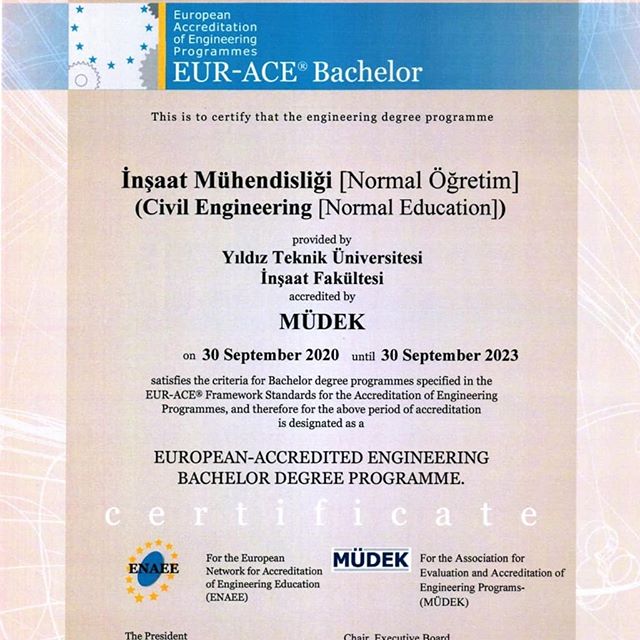 European Accreditation of Engineering Programmes
EUR-ACE® Bachelor

This is to certify that the engineering degree programme

İnşaat Mühendisliği [Normal Öğretim]
(Civil Engineering [Normal Education])

provided by
Yıldız Teknik Üniversitesi
İnşaat Fakültesi
accredited by

MÜDEK

on 30 September 2020 until 30 September 2023

satisfies the criteria for Bachelor degree programmes specified in the EUR-ACE® Framework Standards for the Accreditation of Engineering Programmes, and therefore for the above period of accreditation is designated as a

EUROPEAN-ACCREDITED ENGINEERING BACHELOR DEGREE PROGRAMME.

certificate

ENAEE

For the European Network for Accreditation of Engineering Education (ENAEE)

MÜDEK

For the Association for Evaluation and Accreditation of Engineering Programs- (MÜDEK)

The President

Chair, Executive Board